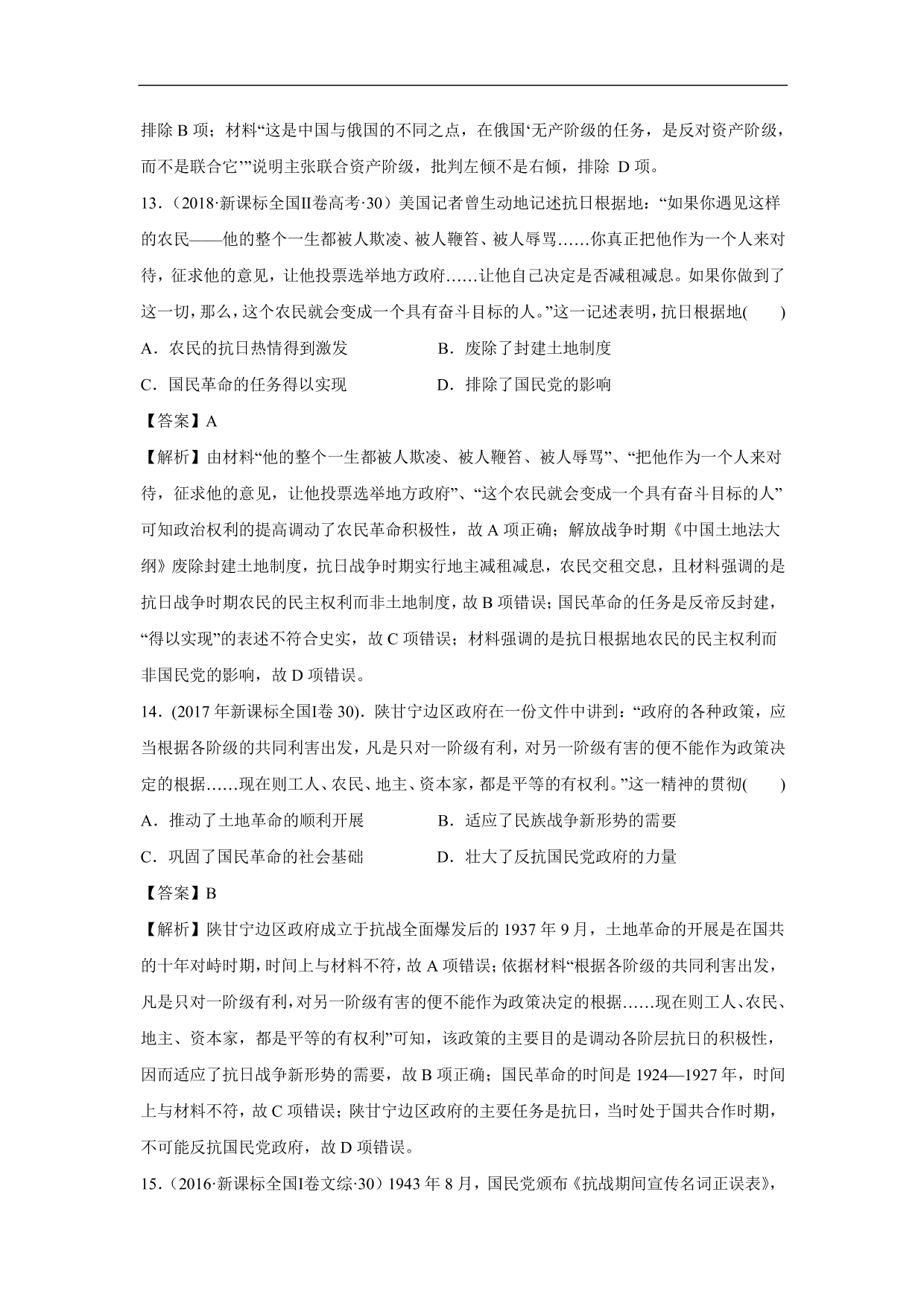 排除 B 项；材料“这是中国与俄国的不同之点，在俄国‘无产阶级的任务，是反对资产阶级，而不是联合它’”说明主张联合资产阶级，批判左倾不是右倾，排除 D 项。

13．（2018·新课标全国Ⅱ卷高考·30）美国记者曾生动地记述抗日根据地：“如果你遇见这样的农民——他的整个一生都被人欺凌、被人鞭笞、被人辱骂……你真正把他作为一个人来对待，征求他的意见，让他投票选举地方政府……让他自己决定是否减租减息。如果你做到了这一切，那么，这个农民就会变成一个具有奋斗目标的人。”这一记述表明，抗日根据地(　　)

A．农民的抗日热情得到激发　　B．废除了封建土地制度

C．国民革命的任务得以实现　　D．排除了国民党的影响

【答案】A

【解析】由材料“他的整个一生都被人欺凌、被人鞭笞、被人辱骂”、“把他作为一个人来对待，征求他的意见，让他投票选举地方政府”、“这个农民就会变成一个具有奋斗目标的人”可知政治权利的提高调动了农民革命积极性，故 A 项正确；解放战争时期《中国土地法大纲》废除封建土地制度，抗日战争时期实行地主减租减息，农民交租交息，且材料强调的是抗日战争时期农民的民主权利而非土地制度，故 B 项错误；国民革命的任务是反帝反封建，“得以实现”的表述不符合史实，故 C 项错误；材料强调的是抗日根据地农民的民主权利而非国民党的影响，故 D 项错误。

14．(2017 年新课标全国Ⅰ卷 30)．陕甘宁边区政府在一份文件中讲到：“政府的各种政策，应当根据各阶级的共同利害出发，凡是只对一阶级有利，对另一阶级有害的便不能作为政策决定的根据……现在则工人、农民、地主、资本家，都是平等的有权利。”这一精神的贯彻(　　)

A．推动了土地革命的顺利开展　　B．适应了民族战争新形势的需要

C．巩固了国民革命的社会基础　　D．壮大了反抗国民党政府的力量

【答案】B

【解析】陕甘宁边区政府成立于抗战全面爆发后的 1937 年 9 月，土地革命的开展是在国共的十年对峙时期，时间上与材料不符，故 A 项错误；依据材料“根据各阶级的共同利害出发，凡是只对一阶级有利，对另一阶级有害的便不能作为政策决定的根据……现在则工人、农民、地主、资本家，都是平等的有权利”可知，该政策的主要目的是调动各阶层抗日的积极性，因而适应了抗日战争新形势的需要，故 B 项正确；国民革命的时间是 1924—1927 年，时间上与材料不符，故 C 项错误；陕甘宁边区政府的主要任务是抗日，当时处于国共合作时期，不可能反抗国民党政府，故 D 项错误。

15．（2016·新课标全国Ⅰ卷文综·30）1943 年 8 月，国民党颁布《抗战期间宣传名词正误表》，